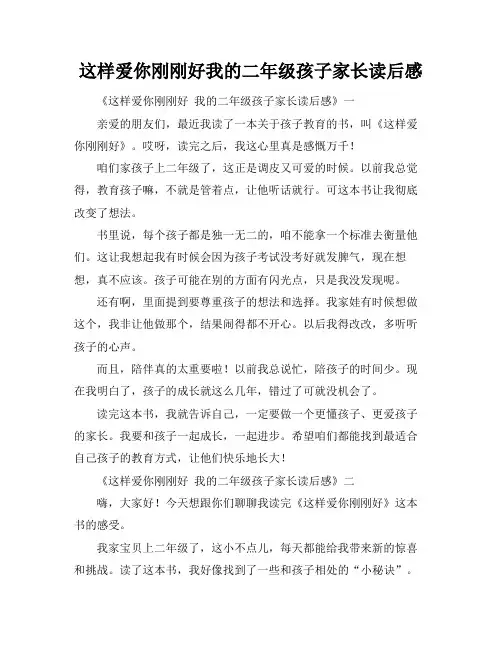 这样爱你刚刚好我的二年级孩子家长读后感

《这样爱你刚刚好 我的二年级孩子家长读后感》一

亲爱的朋友们，最近我读了一本关于孩子教育的书，叫《这样爱你刚刚好》。哎呀，读完之后，我这心里真是感慨万千！

咱们家孩子上二年级了，这正是调皮又可爱的时候。以前我总觉得，教育孩子嘛，不就是管着点，让他听话就行。可这本书让我彻底改变了想法。

书里说，每个孩子都是独一无二的，咱不能拿一个标准去衡量他们。这让我想起我有时候会因为孩子考试没考好就发脾气，现在想想，真不应该。孩子可能在别的方面有闪光点，只是我没发现呢。

还有啊，里面提到要尊重孩子的想法和选择。我家娃有时候想做这个，我非让他做那个，结果闹得都不开心。以后我得改改，多听听孩子的心声。

而且，陪伴真的太重要啦！以前我总说忙，陪孩子的时间少。现在我明白了，孩子的成长就这么几年，错过了可就没机会了。

读完这本书，我就告诉自己，一定要做一个更懂孩子、更爱孩子的家长。我要和孩子一起成长，一起进步。希望咱们都能找到最适合自己孩子的教育方式，让他们快乐地长大！

《这样爱你刚刚好 我的二年级孩子家长读后感》二

嗨，大家好！今天想跟你们聊聊我读完《这样爱你刚刚好》这本书的感受。

我家宝贝上二年级了，这小不点儿，每天都能给我带来新的惊喜和挑战。读了这本书，我好像找到了一些和孩子相处的“小秘诀”。